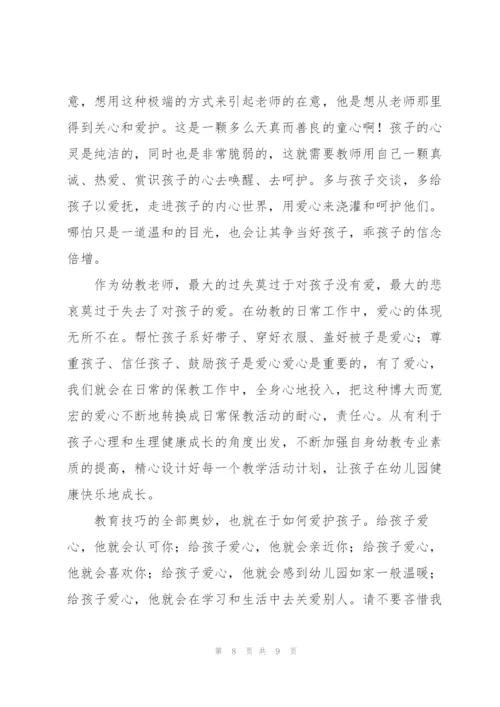 意，想用这种极端的方式来引起老师的在意，他是想从老师那里得到关心和爱护。这是一颗多么天真而善良的童心啊！孩子的心灵是纯洁的，同时也是非常脆弱的，这就需要教师用自己一颗真诚、热爱、赏识孩子的心去唤醒、去呵护。多与孩子交谈，多给孩子以爱抚，走进孩子的内心世界，用爱心来浇灌和呵护他们。哪怕只是一道温和的目光，也会让其争当好孩子，乖孩子的信念倍增。

作为幼教老师，最大的过失莫过于对孩子没有爱，最大的悲哀莫过于失去了对孩子的爱。在幼教的日常工作中，爱心的体现无所不在。帮忙孩子系好带子、穿好衣服、盖好被子是爱心；尊重孩子、信任孩子、鼓励孩子是爱心爱心是重要的，有了爱心，我们就会在日常的保教工作中，全身心地投入，把这种博大而宽宏的爱心不断地转换成日常保教活动的耐心，责任心。从有利于孩子心理和生理健康成长的角度出发，不断加强自身幼教专业素质的提高，精心设计好每一个教学活动计划，让孩子在幼儿园健康快乐地成长。

教育技巧的全部奥妙，也就在于如何爱护孩子。给孩子爱心，他就会认可你；给孩子爱心，他就会亲近你；给孩子爱心，他就会喜欢你；给孩子爱心，他就会感到幼儿园如家一般温暖；给孩子爱心，他就会在学习和生活中去关爱别人。请不要吝惜我

第 8 页 共 9 页